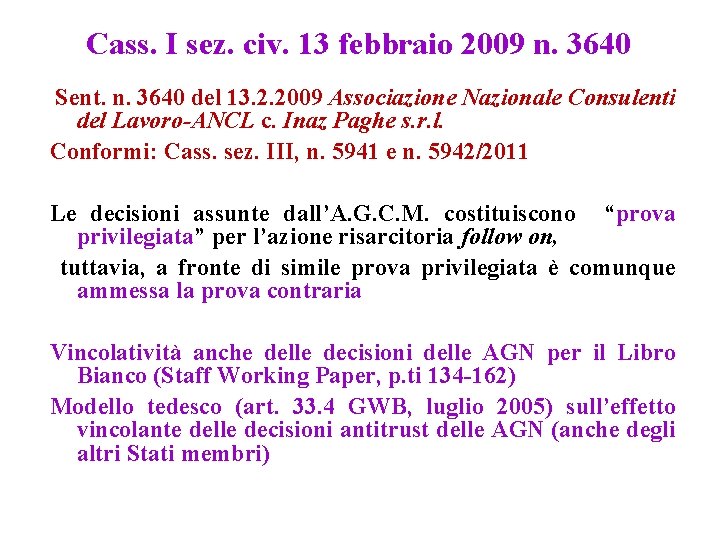 Cass. I sez. civ. 13 febbraio 2009 n. 3640

Sent. n. 3640 del 13.2.2009 Associazione Nazionale Consulenti del Lavoro-ANCL c. Inaz Paghe s.r.l.

Conformi: Cass. sez. III, n. 5941 e n. 5942/2011

Le decisioni assunte dall'A.G.C.M. costituiscono "prova privilegiata" per l'azione risarcitoria follow on,

tuttavia, a fronte di simile prova privilegiata è comunque ammessa la prova contraria

Vincolatività anche delle decisioni delle AGN per il Libro Bianco (Staff Working Paper, p.ti 134-162)

Modello tedesco (art. 33.4 GWB, luglio 2005) sull'effetto vincolante delle decisioni antitrust delle AGN (anche degli altri Stati membri)